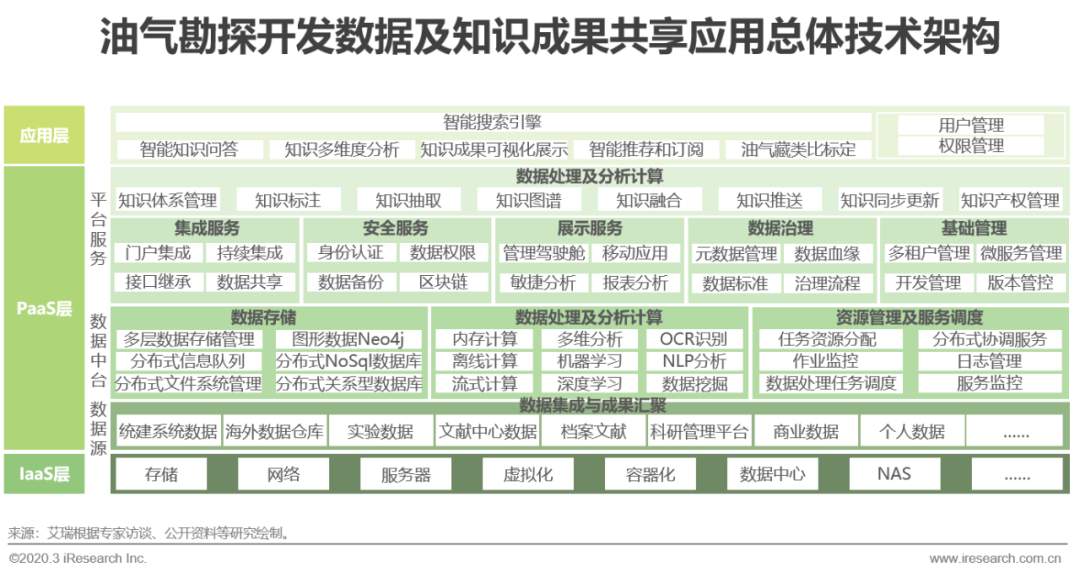 油气勘探开发数据及知识成果共享应用总体技术架构

应用层

智能搜索引擎

智能知识问答 知识多维度分析 知识成果可视化展示 智能推荐和订阅 油气藏类比标定

用户管理

权限管理

PaaS层

平台服务

数据处理及分析计算

知识体系管理 知识标注 知识抽取 知识图谱 知识融合 知识推送 知识同步更新 知识产权管理

集成服务

门户集成 持续集成

接口继承 数据共享

安全服务

身份认证 数据权限

数据备份 区块链

展示服务

管理驾驶舱 移动应用

敏捷分析 报表分析

数据治理

元数据管理 数据血缘

数据标准 治理流程

基础管理

多租户管理 微服务管理

开发管理 版本管控

数据中台

数据存储

多层数据存储管理 图形数据Neo4j

分布式信息队列 分布式NoSql数据库

分布式文件系统管理 分布式关系型数据库

数据处理及分析计算

内存计算 多维分析 OCR识别

离线计算 机器学习 NLP分析

流式计算 深度学习 数据挖掘

资源管理及服务调度

任务资源分配 分布式协调服务

作业监控 日志管理

数据处理任务调度 服务监控

数据源

数据集成与成果汇聚

统建系统数据 海外数据仓库 实验数据 文献中心数据 档案文献 科研管理平台 商业数据 个人数据 ......

IaaS层

存储 网络 服务器 虚拟化 容器化 数据中心 NAS ......

来源：艾瑞根据专家访谈、公开资料等研究绘制。

©2020.3 iResearch Inc. www.iresearch.com.cn